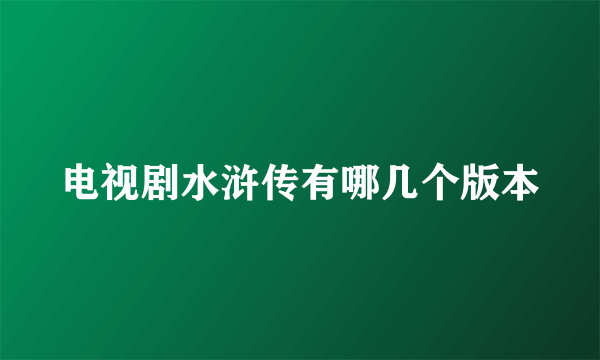 电视剧水浒传有哪几个版本